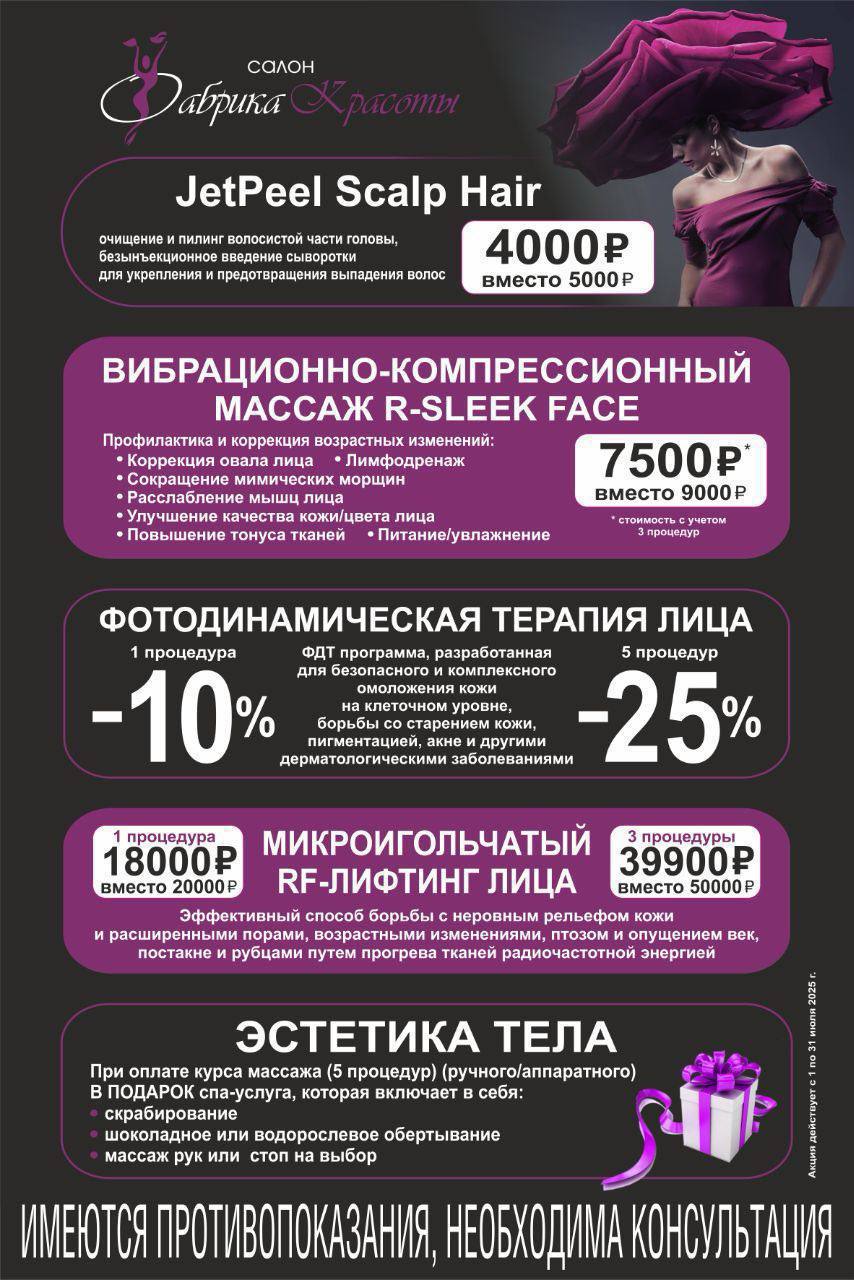 САЛОН
Фабрика Красоты

JetPeel Scalp Hair

очищение и пилинг волосистой части головы, безынъекционное введение сыворотки для укрепления и предотвращения выпадения волос

4000₽
вместо 5000₽

ВИБРАЦИОННО-КОМПРЕССИОННЫЙ МАССАЖ R-SLEEK FACE

Профилактика и коррекция возрастных изменений:
• Коррекция овала лица • Лимфодренаж
• Сокращение мимических морщин
• Расслабление мышц лица
• Улучшение качества кожи/цвета лица
• Повышение тонуса тканей • Питание/увлажнение

7500₽*
вместо 9000₽

* стоимость с учетом 3 процедур

ФОТОДИНАМИЧЕСКАЯ ТЕРАПИЯ ЛИЦА

1 процедура
-10%

ФДТ программа, разработанная для безопасного и комплексного омоложения кожи на клеточном уровне, борьбы со старением кожи, пигментацией, акне и другими дерматологическими заболеваниями

5 процедур
-25%

1 процедура
18000₽
вместо 20000₽

МИКРОИГОЛЬЧАТЫЙ RF-ЛИФТИНГ ЛИЦА

3 процедуры
39900₽
вместо 50000₽

Эффективный способ борьбы с неровным рельефом кожи и расширенными порами, возрастными изменениями, птозом и опущением век, постакне и рубцами путем прогрева тканей радиочастотной энергией

ЭСТЕТИКА ТЕЛА

При оплате курса массажа (5 процедур) (ручного/аппаратного)
В ПОДАРОК спа-услуга, которая включает в себя:
• скрабирование
• шоколадное или водорослевое обертывание
• массаж рук или стоп на выбор

Акция действует с 1 по 31 июля 2025 г.

ИМЕЮТСЯ ПРОТИВОПОКАЗАНИЯ, НЕОБХОДИМА КОНСУЛЬТАЦИЯ